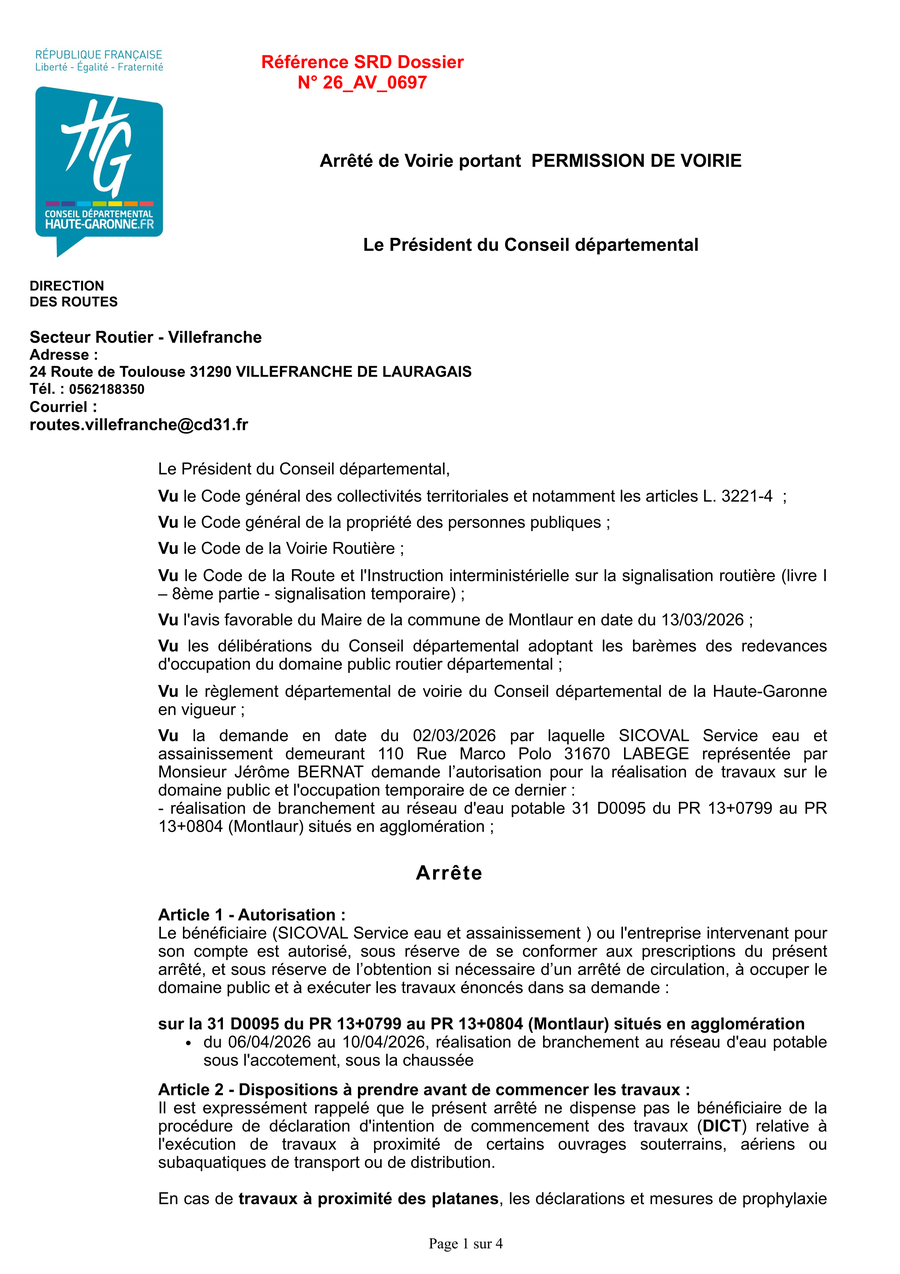 RÉPUBLIQUE FRANÇAISE
Liberté - Égalité - Fraternité

HG
CONSEIL DÉPARTEMENTAL
HAUTE-GARONNE.FR

Référence SRD Dossier
N° 26_AV_0697

Arrêté de Voirie portant PERMISSION DE VOIRIE

Le Président du Conseil départemental

DIRECTION
DES ROUTES

Secteur Routier - Villefranche
Adresse :
24 Route de Toulouse 31290 VILLEFRANCHE DE LAURAGAIS
Tél. : 0562188350
Courriel :
routes.villefranche@cd31.fr

Le Président du Conseil départemental,

Vu le Code général des collectivités territoriales et notamment les articles L. 3221-4 ;

Vu le Code général de la propriété des personnes publiques ;

Vu le Code de la Voirie Routière ;

Vu le Code de la Route et l'Instruction interministérielle sur la signalisation routière (livre I – 8ème partie - signalisation temporaire) ;

Vu l'avis favorable du Maire de la commune de Montlaur en date du 13/03/2026 ;

Vu les délibérations du Conseil départemental adoptant les barèmes des redevances d'occupation du domaine public routier départemental ;

Vu le règlement départemental de voirie du Conseil départemental de la Haute-Garonne en vigueur ;

Vu la demande en date du 02/03/2026 par laquelle SICOVAL Service eau et assainissement demeurant 110 Rue Marco Polo 31670 LABEGE représentée par Monsieur Jérôme BERNAT demande l'autorisation pour la réalisation de travaux sur le domaine public et l'occupation temporaire de ce dernier :
- réalisation de branchement au réseau d'eau potable 31 D0095 du PR 13+0799 au PR 13+0804 (Montlaur) situés en agglomération ;

Arrête

Article 1 - Autorisation :
Le bénéficiaire (SICOVAL Service eau et assainissement ) ou l'entreprise intervenant pour son compte est autorisé, sous réserve de se conformer aux prescriptions du présent arrêté, et sous réserve de l'obtention si nécessaire d'un arrêté de circulation, à occuper le domaine public et à exécuter les travaux énoncés dans sa demande :

sur la 31 D0095 du PR 13+0799 au PR 13+0804 (Montlaur) situés en agglomération
• du 06/04/2026 au 10/04/2026, réalisation de branchement au réseau d'eau potable sous l'accotement, sous la chaussée

Article 2 - Dispositions à prendre avant de commencer les travaux :
Il est expressément rappelé que le présent arrêté ne dispense pas le bénéficiaire de la procédure de déclaration d'intention de commencement des travaux (DICT) relative à l'exécution de travaux à proximité de certains ouvrages souterrains, aériens ou subaquatiques de transport ou de distribution.

En cas de travaux à proximité des platanes, les déclarations et mesures de prophylaxie

Page 1 sur 4